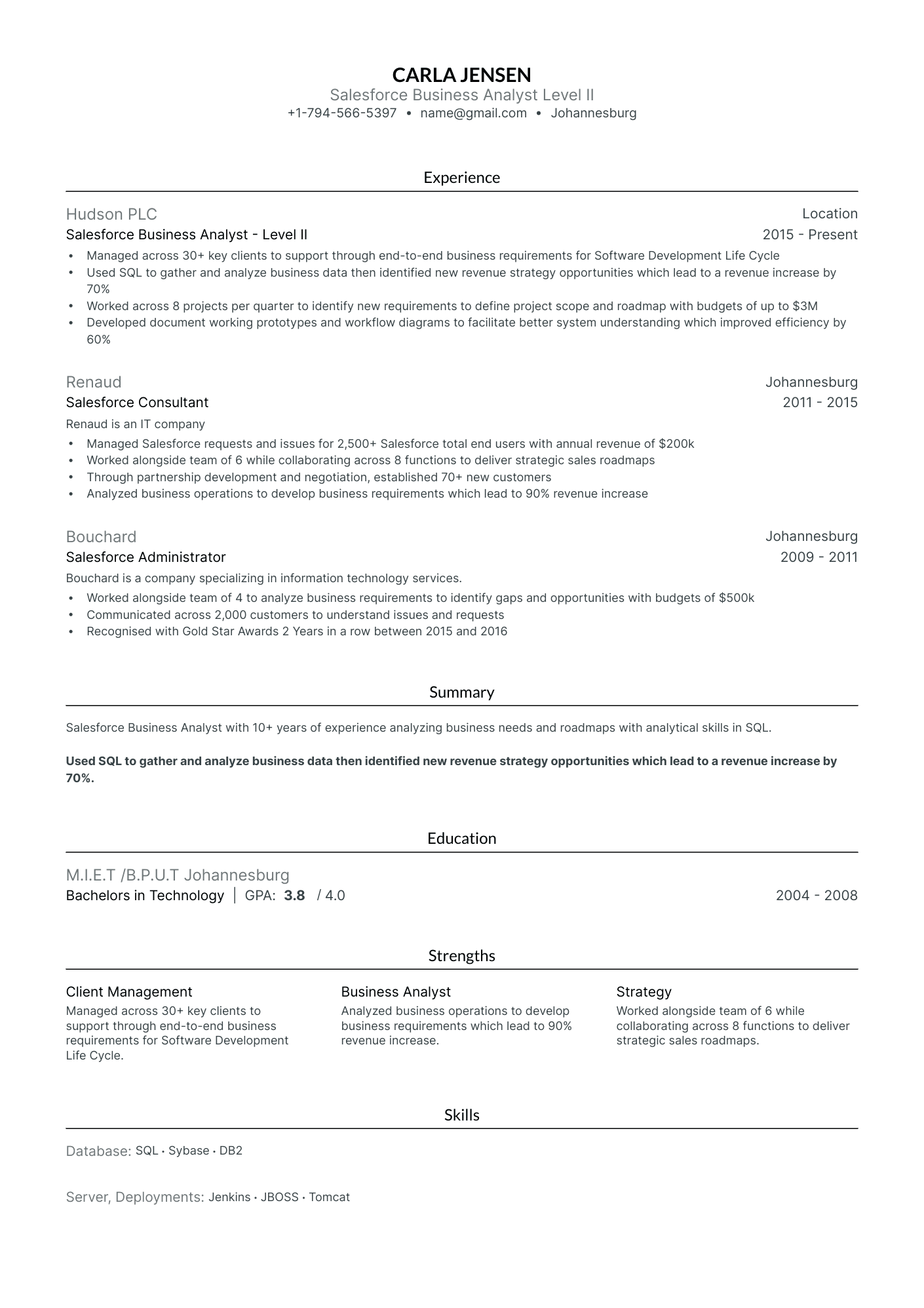 CARLA JENSEN
Salesforce Business Analyst Level II
+1-794-566-5397 • name@gmail.com • Johannesburg

Experience

Hudson PLC
Location
Salesforce Business Analyst - Level II
2015 - Present
• Managed across 30+ key clients to support through end-to-end business requirements for Software Development Life Cycle
• Used SQL to gather and analyze business data then identified new revenue strategy opportunities which lead to a revenue increase by 70%
• Worked across 8 projects per quarter to identify new requirements to define project scope and roadmap with budgets of up to $3M
• Developed document working prototypes and workflow diagrams to facilitate better system understanding which improved efficiency by 60%

Renaud
Johannesburg
Salesforce Consultant
2011 - 2015
Renaud is an IT company
• Managed Salesforce requests and issues for 2,500+ Salesforce total end users with annual revenue of $200k
• Worked alongside team of 6 while collaborating across 8 functions to deliver strategic sales roadmaps
• Through partnership development and negotiation, established 70+ new customers
• Analyzed business operations to develop business requirements which lead to 90% revenue increase

Bouchard
Johannesburg
Salesforce Administrator
2009 - 2011
Bouchard is a company specializing in information technology services.
• Worked alongside team of 4 to analyze business requirements to identify gaps and opportunities with budgets of $500k
• Communicated across 2,000 customers to understand issues and requests
• Recognised with Gold Star Awards 2 Years in a row between 2015 and 2016

Summary

Salesforce Business Analyst with 10+ years of experience analyzing business needs and roadmaps with analytical skills in SQL.

Used SQL to gather and analyze business data then identified new revenue strategy opportunities which lead to a revenue increase by 70%.

Education

M.I.E.T /B.P.U.T Johannesburg
Bachelors in Technology | GPA: 3.8 / 4.0
2004 - 2008

Strengths

Client Management
Managed across 30+ key clients to support through end-to-end business requirements for Software Development Life Cycle.

Business Analyst
Analyzed business operations to develop business requirements which lead to 90% revenue increase.

Strategy
Worked alongside team of 6 while collaborating across 8 functions to deliver strategic sales roadmaps.

Skills

Database: SQL • Sybase • DB2

Server, Deployments: Jenkins • JBOSS • Tomcat